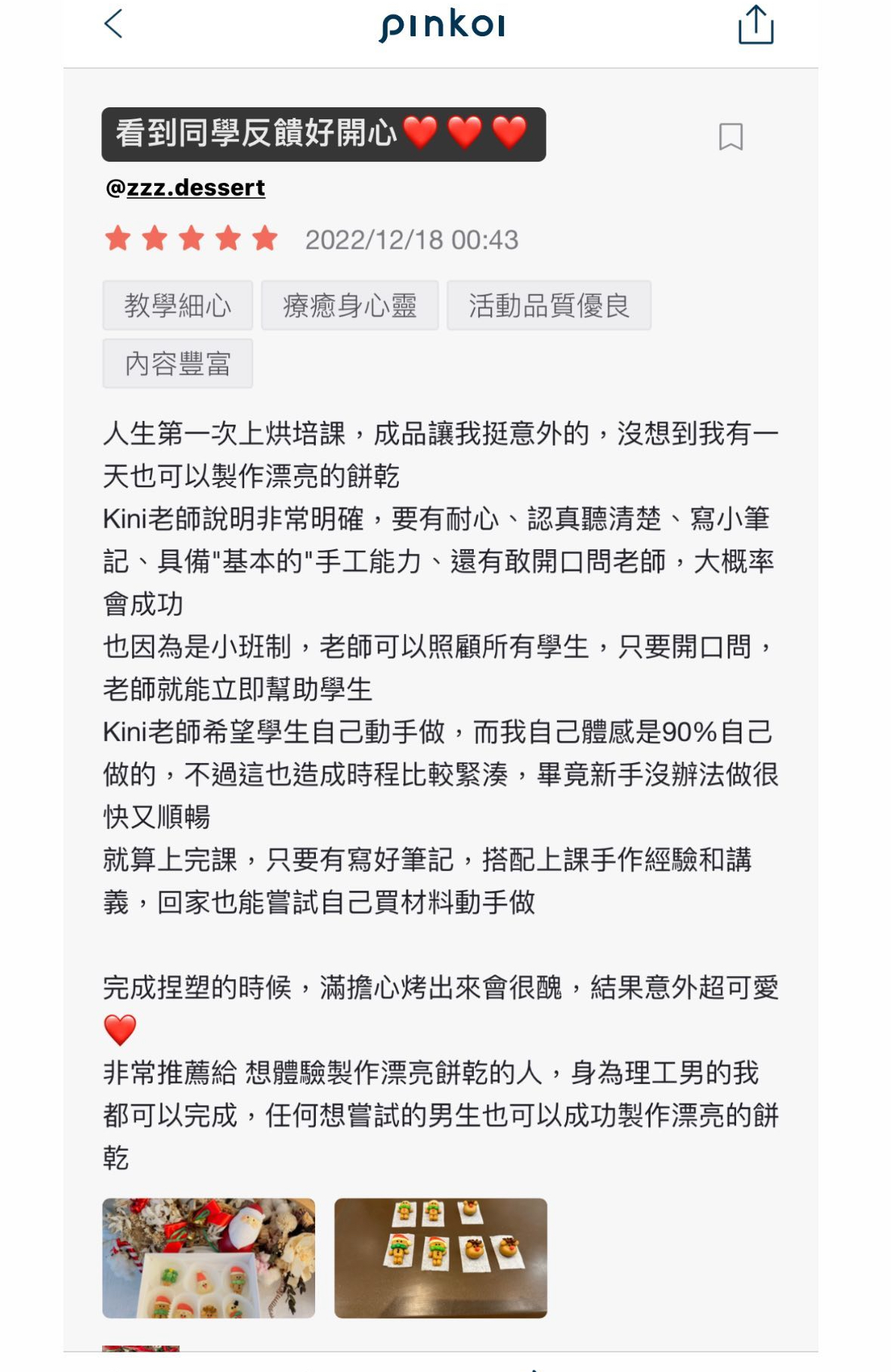 pinkoi

看到同學反饋好開心❤️❤️❤️

@zzz.dessert

2022/12/18 00:43

教學細心 療癒身心靈 活動品質優良 內容豐富

人生第一次上烘培課，成品讓我挺意外的，沒想到我有一天也可以製作漂亮的餅乾
Kini老師說明非常明確，要有耐心、認真聽清楚、寫小筆記、具備"基本的"手工能力、還有敢開口問老師，大概率會成功
也因為是小班制，老師可以照顧所有學生，只要開口問，老師就能立即幫助學生
Kini老師希望學生自己動手做，而我自己體感是90%自己做的，不過這也造成時程比較緊湊，畢竟新手沒辦法做很快又順暢
就算上完課，只要有寫好筆記，搭配上課手作經驗和講義，回家也能嘗試自己買材料動手做

完成捏塑的時候，滿擔心烤出來會很醜，結果意外超可愛❤️
非常推薦給 想體驗製作漂亮餅乾的人，身為理工男的我都可以完成，任何想嘗試的男生也可以成功製作漂亮的餅乾